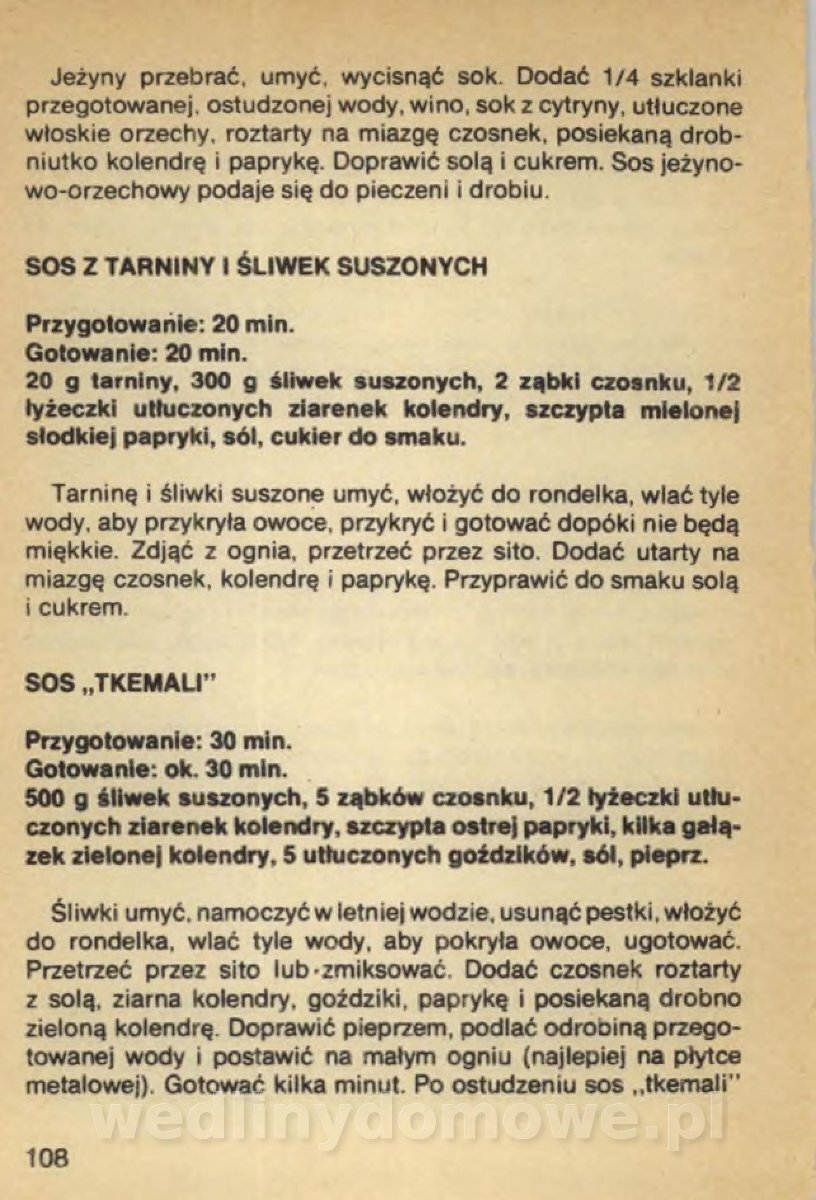 Jeżyny przebrać, umyć, wycisnąć sok. Dodać 1/4 szklanki przegotowanej, ostudzonej wody, wino, sok z cytryny, utłuczone włoskie orzechy, roztarty na miazgę czosnek, posiekaną drobniutko kolendrę i paprykę. Doprawić solą i cukrem. Sos jeżynowo-orzechowy podaje się do pieczeni i drobiu.

SOS Z TARNINY I ŚLIWEK SUSZONYCH

Przygotowanie: 20 min.
Gotowanie: 20 min.
20 g tarniny, 300 g śliwek suszonych, 2 ząbki czosnku, 1/2 łyżeczki utłuczonych ziarenek kolendry, szczypta mielonej słodkiej papryki, sól, cukier do smaku.

Tarninę i śliwki suszone umyć, włożyć do rondelka, wlać tyle wody, aby przykryła owoce, przykryć i gotować dopóki nie będą miękkie. Zdjąć z ognia, przetrzeć przez sito. Dodać utarty na miazgę czosnek, kolendrę i paprykę. Przyprawić do smaku solą i cukrem.

SOS „TKEMALI"

Przygotowanie: 30 min.
Gotowanie: ok. 30 min.
500 g śliwek suszonych, 5 ząbków czosnku, 1/2 łyżeczki utłuczonych ziarenek kolendry, szczypta ostrej papryki, kilka gałązek zielonej kolendry, 5 utłuczonych goździków, sól, pieprz.

Śliwki umyć, namoczyć w letniej wodzie, usunąć pestki, włożyć do rondelka, wlać tyle wody, aby pokryła owoce, ugotować. Przetrzeć przez sito lub zmiksować. Dodać czosnek roztarty z solą, ziarna kolendry, goździki, paprykę i posiekaną drobno zieloną kolendrę. Doprawić pieprzem, podlać odrobiną przegotowanej wody i postawić na małym ogniu (najlepiej na płytce metalowej). Gotować kilka minut. Po ostudzeniu sos „tkemali"

wedlinydomowe.pl

108